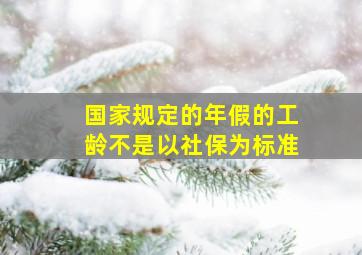 国家规定的年假的工龄不是以社保为标准